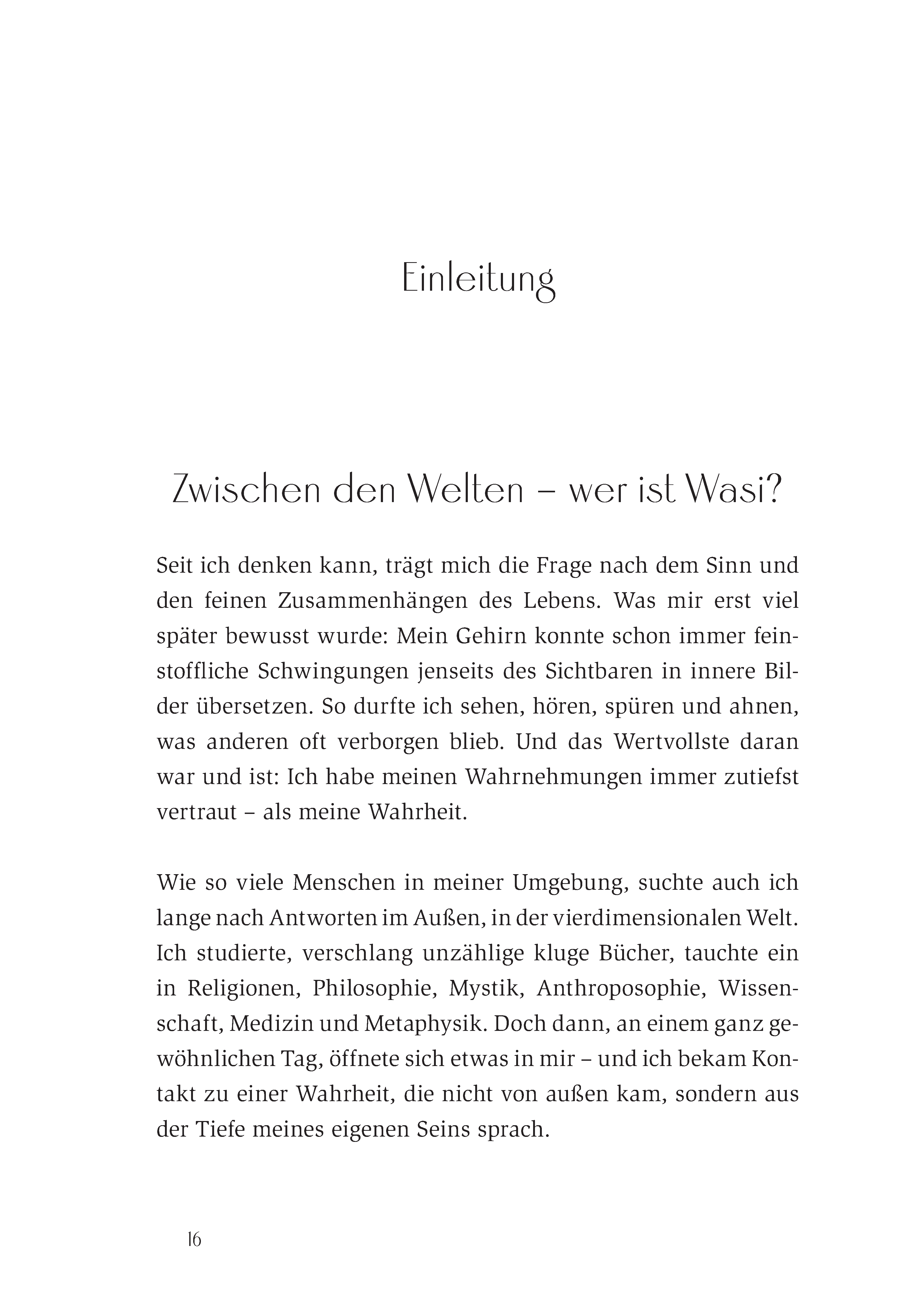 Einleitung

Zwischen den Welten – wer ist Wasi?

Seit ich denken kann, trägt mich die Frage nach dem Sinn und den feinen Zusammenhängen des Lebens. Was mir erst viel später bewusst wurde: Mein Gehirn konnte schon immer feinstoffliche Schwingungen jenseits des Sichtbaren in innere Bilder übersetzen. So durfte ich sehen, hören, spüren und ahnen, was anderen oft verborgen blieb. Und das Wertvollste daran war und ist: Ich habe meinen Wahrnehmungen immer zutiefst vertraut – als meine Wahrheit.

Wie so viele Menschen in meiner Umgebung, suchte auch ich lange nach Antworten im Außen, in der vierdimensionalen Welt. Ich studierte, verschlang unzählige kluge Bücher, tauchte ein in Religionen, Philosophie, Mystik, Anthroposophie, Wissenschaft, Medizin und Metaphysik. Doch dann, an einem ganz gewöhnlichen Tag, öffnete sich etwas in mir – und ich bekam Kontakt zu einer Wahrheit, die nicht von außen kam, sondern aus der Tiefe meines eigenen Seins sprach.

16